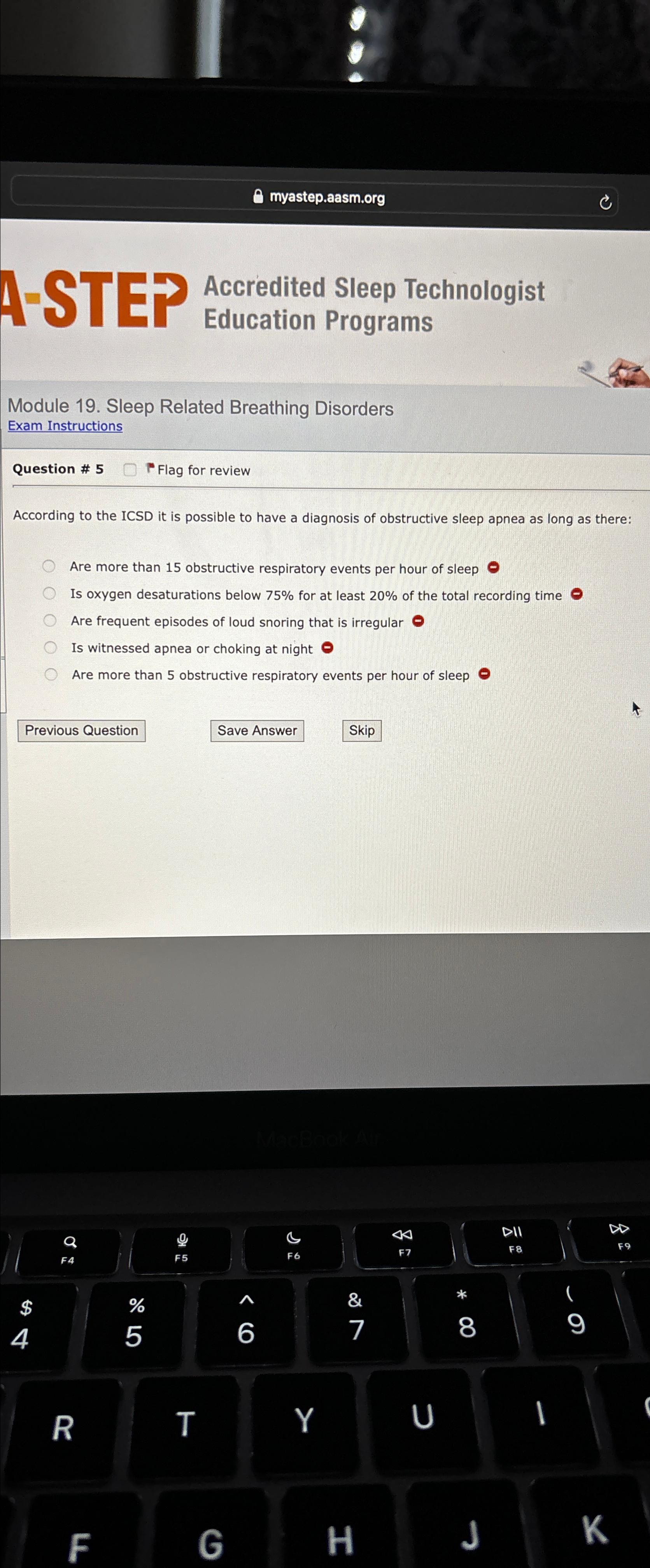 myastep.aasm.org

A-STEP Accredited Sleep Technologist Education Programs

Module 19. Sleep Related Breathing Disorders
Exam Instructions

Question # 5 Flag for review

According to the ICSD it is possible to have a diagnosis of obstructive sleep apnea as long as there:

Are more than 15 obstructive respiratory events per hour of sleep
Is oxygen desaturations below 75% for at least 20% of the total recording time
Are frequent episodes of loud snoring that is irregular
Is witnessed apnea or choking at night
Are more than 5 obstructive respiratory events per hour of sleep

Previous Question Save Answer Skip

MacBook Air

F4 F5 F6 F7 F8 F9
$ 4 % 5 ^ 6 & 7 * 8 ( 9
R T Y U I
F G H J K